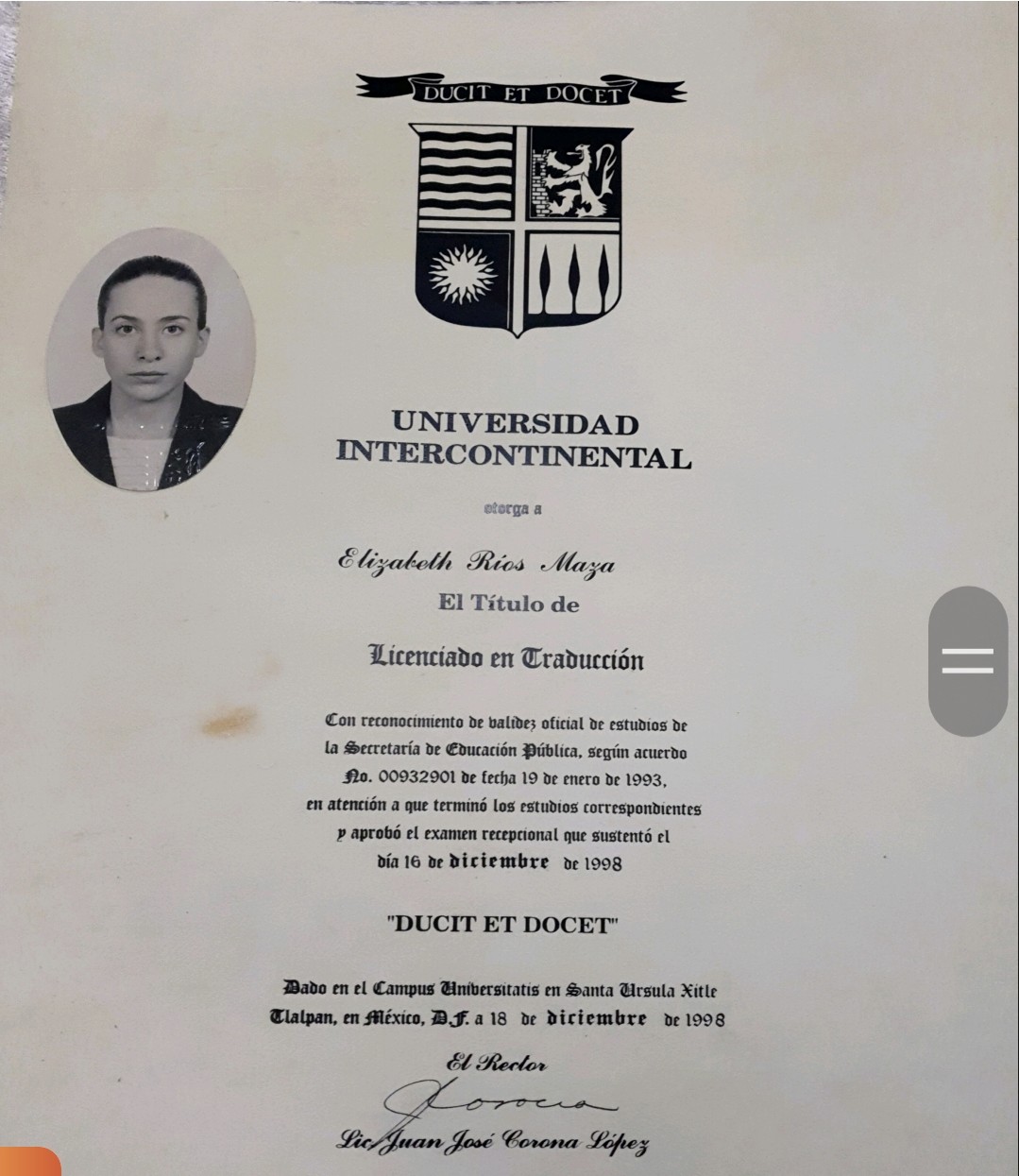 DUCIT ET DOCET

UNIVERSIDAD
INTERCONTINENTAL

otorga a

Elizabeth Ríos Maza
El Título de

Licenciado en Traducción

Con reconocimiento de validez oficial de estudios de la Secretaría de Educación Pública, según acuerdo No. 00932901 de fecha 19 de enero de 1993, en atención a que terminó los estudios correspondientes y aprobó el examen recepcional que sustentó el día 16 de diciembre de 1998

"DUCIT ET DOCET"

Dado en el Campus Universitatis en Santa Ursula Xitle Tlalpan, en México, D.F. a 18 de diciembre de 1998

El Rector

Lic. Juan José Corona López